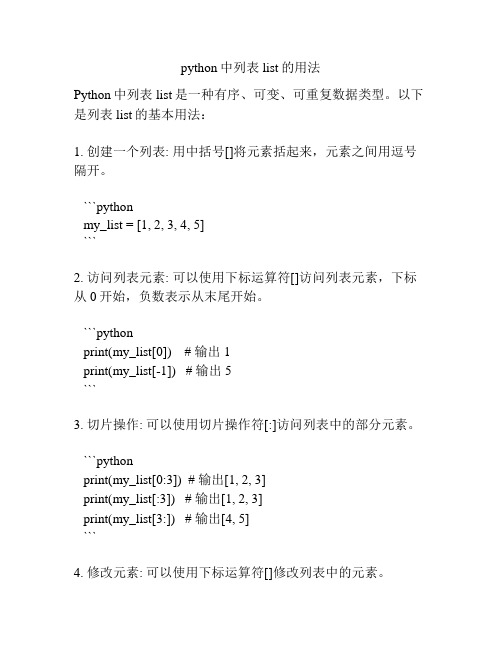 python 中列表 list 的用法

Python 中列表 list 是一种有序、可变、可重复数据类型。以下是列表 list 的基本用法：

1. 创建一个列表: 用中括号[]将元素括起来，元素之间用逗号隔开。

```python
my_list = [1, 2, 3, 4, 5]
```

2. 访问列表元素: 可以使用下标运算符[]访问列表元素，下标从 0 开始，负数表示从末尾开始。

```python
print(my_list[0])  # 输出 1
print(my_list[-1])  # 输出 5
```

3. 切片操作: 可以使用切片操作符[:]访问列表中的部分元素。

```python
print(my_list[0:3])  # 输出[1, 2, 3]
print(my_list[:3])  # 输出[1, 2, 3]
print(my_list[3:])  # 输出[4, 5]
```

4. 修改元素: 可以使用下标运算符[]修改列表中的元素。